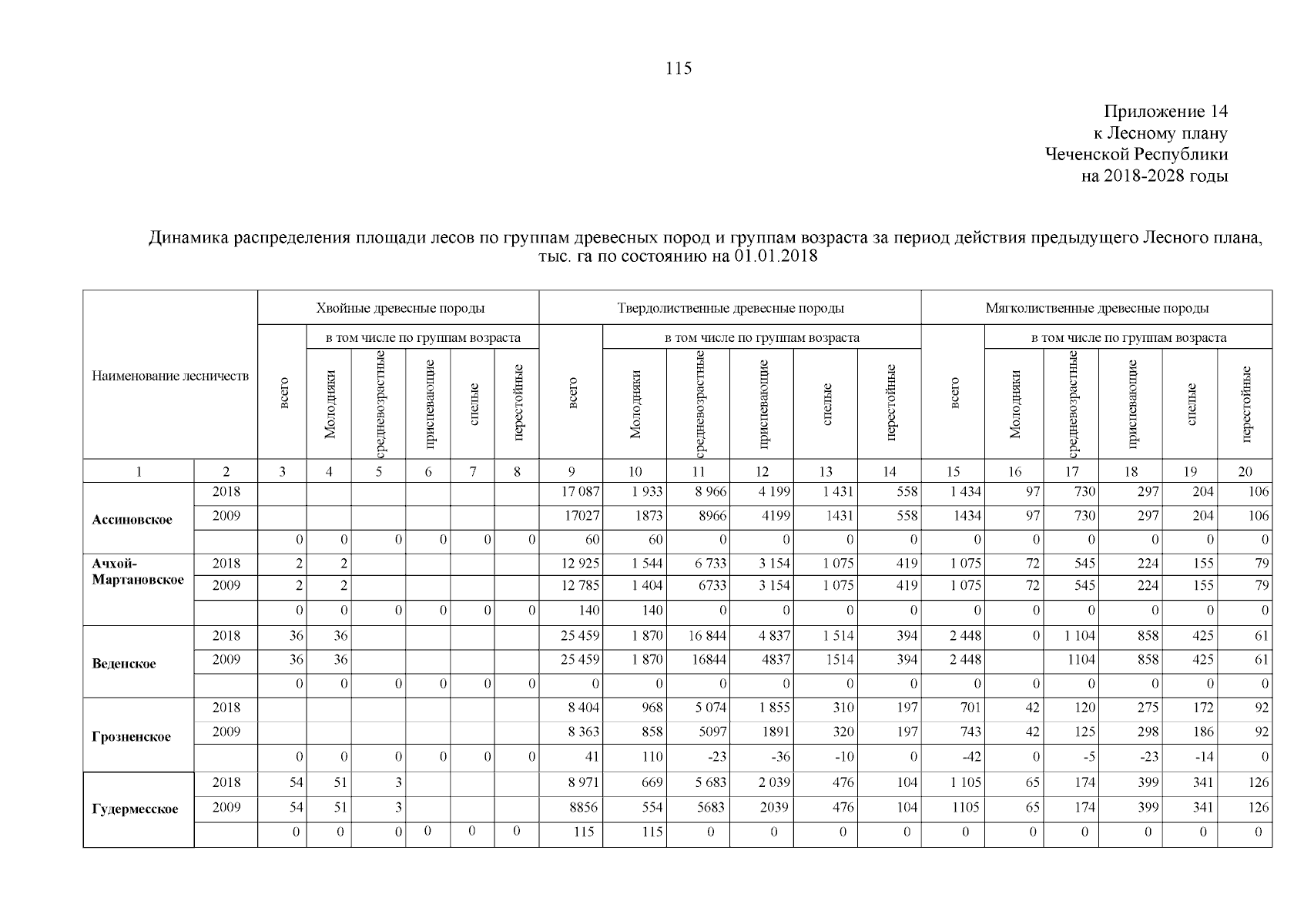 115

Приложение 14
к Лесному плану
Чеченской Республики
на 2018-2028 годы

Динамика распределения площади лесов по группам древесных пород и группам возраста за период действия предыдущего Лесного плана, тыс. га по состоянию на 01.01.2018

| Наименование лесничеств | | Хвойные древесные породы | | | | | | Твердолиственные древесные породы | | | | | | Мягколиственные древесные породы | | | | | |
|---|---|---|---|---|---|---|---|---|---|---|---|---|---|---|---|---|---|---|---|
| | | всего | в том числе по группам возраста | | | | | всего | в том числе по группам возраста | | | | | всего | в том числе по группам возраста | | | | |
| | | | Молодняки | средневозрастные | приспевающие | спелые | перестойные | | Молодняки | средневозрастные | приспевающие | спелые | перестойные | | Молодняки | средневозрастные | приспевающие | спелые | перестойные |
| 1 | 2 | 3 | 4 | 5 | 6 | 7 | 8 | 9 | 10 | 11 | 12 | 13 | 14 | 15 | 16 | 17 | 18 | 19 | 20 |
| Ассиновское | 2018 | | | | | | | 17 087 | 1 933 | 8 966 | 4 199 | 1 431 | 558 | 1 434 | 97 | 730 | 297 | 204 | 106 |
| | 2009 | | | | | | | 17027 | 1873 | 8966 | 4199 | 1431 | 558 | 1434 | 97 | 730 | 297 | 204 | 106 |
| | | 0 | 0 | 0 | 0 | 0 | 0 | 60 | 60 | 0 | 0 | 0 | 0 | 0 | 0 | 0 | 0 | 0 | 0 |
| Ачхой-Мартановское | 2018 | 2 | 2 | | | | | 12 925 | 1 544 | 6 733 | 3 154 | 1 075 | 419 | 1 075 | 72 | 545 | 224 | 155 | 79 |
| | 2009 | 2 | 2 | | | | | 12 785 | 1 404 | 6733 | 3 154 | 1 075 | 419 | 1 075 | 72 | 545 | 224 | 155 | 79 |
| | | 0 | 0 | 0 | 0 | 0 | 0 | 140 | 140 | 0 | 0 | 0 | 0 | 0 | 0 | 0 | 0 | 0 | 0 |
| Веденское | 2018 | 36 | 36 | | | | | 25 459 | 1 870 | 16 844 | 4 837 | 1 514 | 394 | 2 448 | 0 | 1 104 | 858 | 425 | 61 |
| | 2009 | 36 | 36 | | | | | 25 459 | 1 870 | 16844 | 4837 | 1514 | 394 | 2 448 | | 1104 | 858 | 425 | 61 |
| | | 0 | 0 | 0 | 0 | 0 | 0 | 0 | 0 | 0 | 0 | 0 | 0 | 0 | 0 | 0 | 0 | 0 | 0 |
| Грозненское | 2018 | | | | | | | 8 404 | 968 | 5 074 | 1 855 | 310 | 197 | 701 | 42 | 120 | 275 | 172 | 92 |
| | 2009 | | | | | | | 8 363 | 858 | 5097 | 1891 | 320 | 197 | 743 | 42 | 125 | 298 | 186 | 92 |
| | | 0 | 0 | 0 | 0 | 0 | 0 | 41 | 110 | -23 | -36 | -10 | 0 | -42 | 0 | -5 | -23 | -14 | 0 |
| Гудермесское | 2018 | 54 | 51 | 3 | | | | 8 971 | 669 | 5 683 | 2 039 | 476 | 104 | 1 105 | 65 | 174 | 399 | 341 | 126 |
| | 2009 | 54 | 51 | 3 | | | | 8856 | 554 | 5683 | 2039 | 476 | 104 | 1105 | 65 | 174 | 399 | 341 | 126 |
| | | 0 | 0 | 0 | 0 | 0 | 0 | 115 | 115 | 0 | 0 | 0 | 0 | 0 | 0 | 0 | 0 | 0 | 0 |